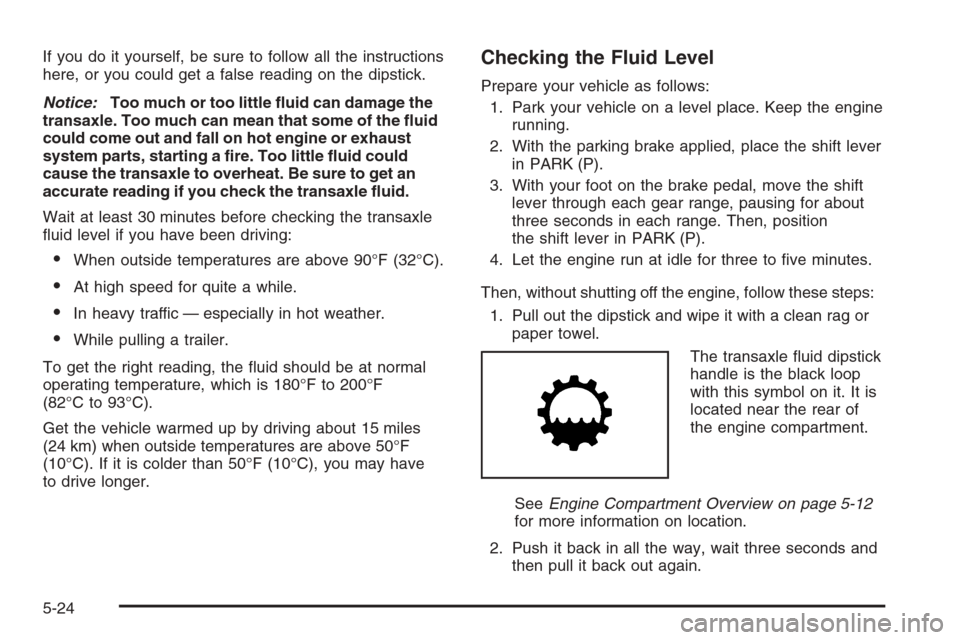 If you do it yourself, be sure to follow all the instructions here, or you could get a false reading on the dipstick.

Notice: Too much or too little fluid can damage the transaxle. Too much can mean that some of the fluid could come out and fall on hot engine or exhaust system parts, starting a fire. Too little fluid could cause the transaxle to overheat. Be sure to get an accurate reading if you check the transaxle fluid.

Wait at least 30 minutes before checking the transaxle fluid level if you have been driving:

• When outside temperatures are above 90°F (32°C).

• At high speed for quite a while.

• In heavy traffic — especially in hot weather.

• While pulling a trailer.

To get the right reading, the fluid should be at normal operating temperature, which is 180°F to 200°F (82°C to 93°C).

Get the vehicle warmed up by driving about 15 miles (24 km) when outside temperatures are above 50°F (10°C). If it is colder than 50°F (10°C), you may have to drive longer.

Checking the Fluid Level

Prepare your vehicle as follows:

1. Park your vehicle on a level place. Keep the engine running.

2. With the parking brake applied, place the shift lever in PARK (P).

3. With your foot on the brake pedal, move the shift lever through each gear range, pausing for about three seconds in each range. Then, position the shift lever in PARK (P).

4. Let the engine run at idle for three to five minutes.

Then, without shutting off the engine, follow these steps:

1. Pull out the dipstick and wipe it with a clean rag or paper towel.

The transaxle fluid dipstick handle is the black loop with this symbol on it. It is located near the rear of the engine compartment.

See Engine Compartment Overview on page 5-12 for more information on location.

2. Push it back in all the way, wait three seconds and then pull it back out again.

5-24

carmanualsonline.info